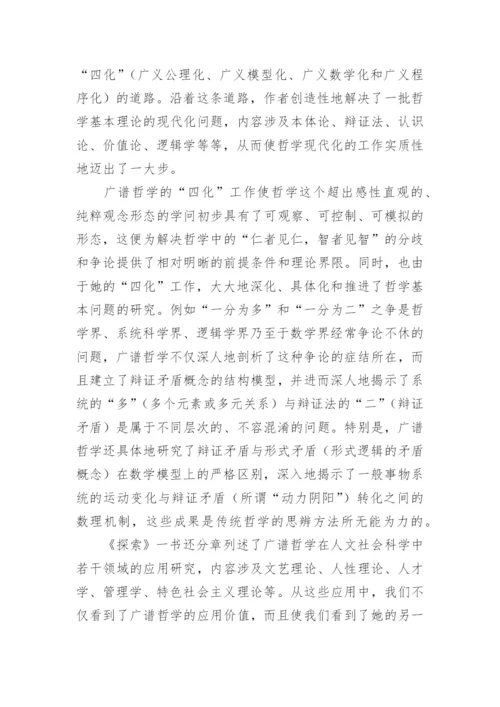 “四化”（广义公理化、广义模型化、广义数学化和广义程序化）的道路。沿着这条道路，作者创造性地解决了一批哲学基本理论的现代化问题，内容涉及本体论、辩证法、认识论、价值论、逻辑学等等，从而使哲学现代化的工作实质性地迈出了一大步。

广谱哲学的“四化”工作使哲学这个超出感性直观的、纯粹观念形态的学问初步具有了可观察、可控制、可模拟的形态，这便为解决哲学中的“仁者见仁，智者见智”的分歧和争论提供了相对明晰的前提条件和理论界限。同时，也由于她的“四化”工作，大大地深化、具体化和推进了哲学基本问题的研究。例如“一分为多”和“一分为二”之争是哲学界、系统科学界、逻辑学界乃至于数学界经常争论不休的问题，广谱哲学不仅深人地剖析了这种争论的症结所在，而且建立了辩证矛盾概念的结构模型，并进而深人地揭示了系统的“多”（多个元素或多元关系）与辩证法的“二”（辩证矛盾）是属于不同层次的、不容混淆的问题。特别是，广谱哲学还具体地研究了辩证矛盾与形式矛盾（形式逻辑的矛盾概念）在数学模型上的严格区别，深入地揭示了一般事物系统的运动变化与辩证矛盾（所谓“动力阴阳”）转化之间的数理机制，这些成果是传统哲学的思辨方法所无能为力的。

《探索》一书还分章列述了广谱哲学在人文社会科学中若干领域的应用研究，内容涉及文艺理论、人性理论、人才学、管理学、特色社会主义理论等。从这些应用中，我们不仅看到了广谱哲学的应用价值，而且使我们看到了她的另一